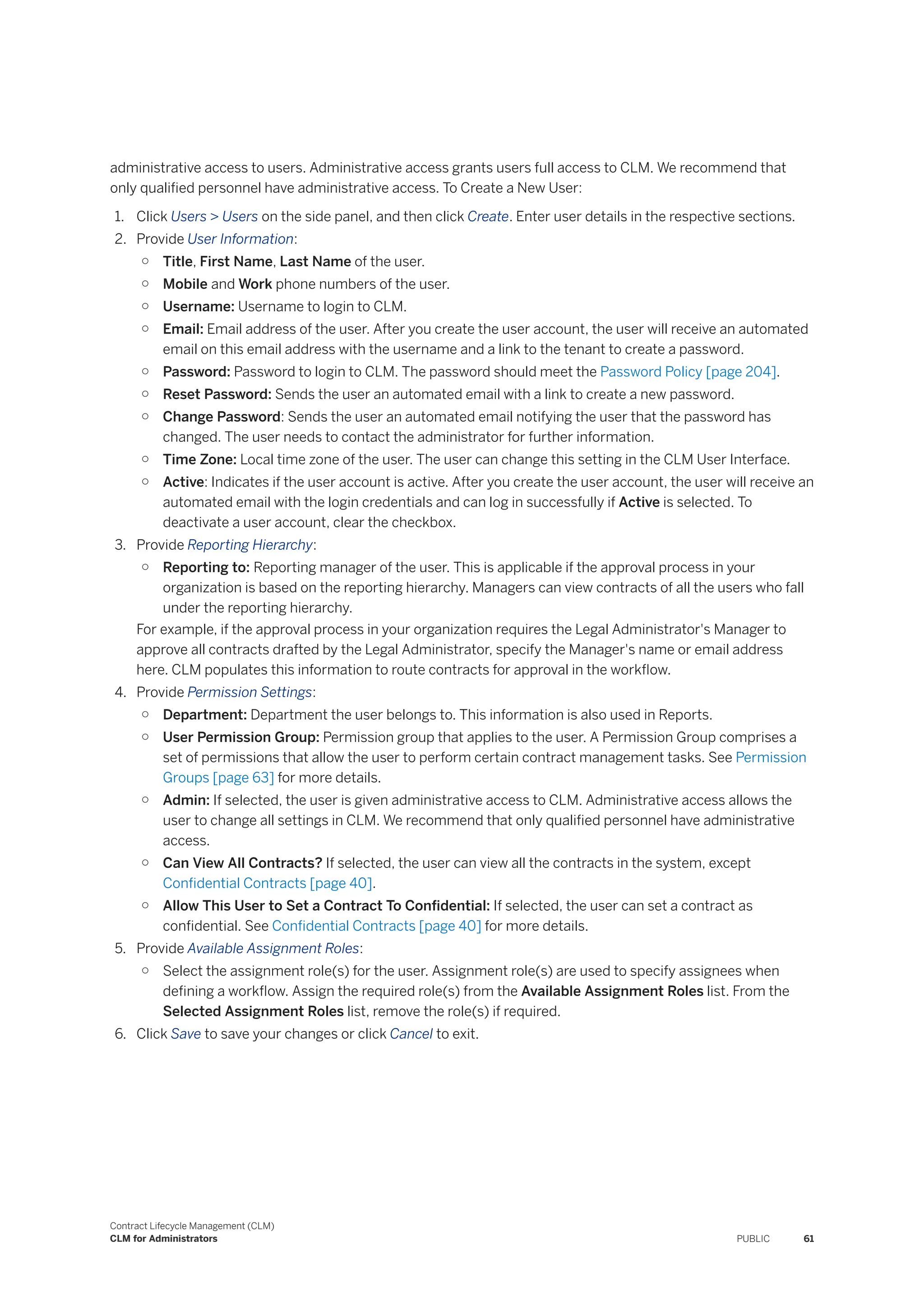 administrative access to users. Administrative access grants users full access to CLM. We recommend that only qualified personnel have administrative access. To Create a New User:

1. Click Users > Users on the side panel, and then click Create. Enter user details in the respective sections.
2. Provide User Information:
   ○ Title, First Name, Last Name of the user.
   ○ Mobile and Work phone numbers of the user.
   ○ Username: Username to login to CLM.
   ○ Email: Email address of the user. After you create the user account, the user will receive an automated email on this email address with the username and a link to the tenant to create a password.
   ○ Password: Password to login to CLM. The password should meet the Password Policy [page 204].
   ○ Reset Password: Sends the user an automated email with a link to create a new password.
   ○ Change Password: Sends the user an automated email notifying the user that the password has changed. The user needs to contact the administrator for further information.
   ○ Time Zone: Local time zone of the user. The user can change this setting in the CLM User Interface.
   ○ Active: Indicates if the user account is active. After you create the user account, the user will receive an automated email with the login credentials and can log in successfully if Active is selected. To deactivate a user account, clear the checkbox.
3. Provide Reporting Hierarchy:
   ○ Reporting to: Reporting manager of the user. This is applicable if the approval process in your organization is based on the reporting hierarchy. Managers can view contracts of all the users who fall under the reporting hierarchy.
   For example, if the approval process in your organization requires the Legal Administrator's Manager to approve all contracts drafted by the Legal Administrator, specify the Manager's name or email address here. CLM populates this information to route contracts for approval in the workflow.
4. Provide Permission Settings:
   ○ Department: Department the user belongs to. This information is also used in Reports.
   ○ User Permission Group: Permission group that applies to the user. A Permission Group comprises a set of permissions that allow the user to perform certain contract management tasks. See Permission Groups [page 63] for more details.
   ○ Admin: If selected, the user is given administrative access to CLM. Administrative access allows the user to change all settings in CLM. We recommend that only qualified personnel have administrative access.
   ○ Can View All Contracts? If selected, the user can view all the contracts in the system, except Confidential Contracts [page 40].
   ○ Allow This User to Set a Contract To Confidential: If selected, the user can set a contract as confidential. See Confidential Contracts [page 40] for more details.
5. Provide Available Assignment Roles:
   ○ Select the assignment role(s) for the user. Assignment role(s) are used to specify assignees when defining a workflow. Assign the required role(s) from the Available Assignment Roles list. From the Selected Assignment Roles list, remove the role(s) if required.
6. Click Save to save your changes or click Cancel to exit.

Contract Lifecycle Management (CLM)
CLM for Administrators
PUBLIC 61